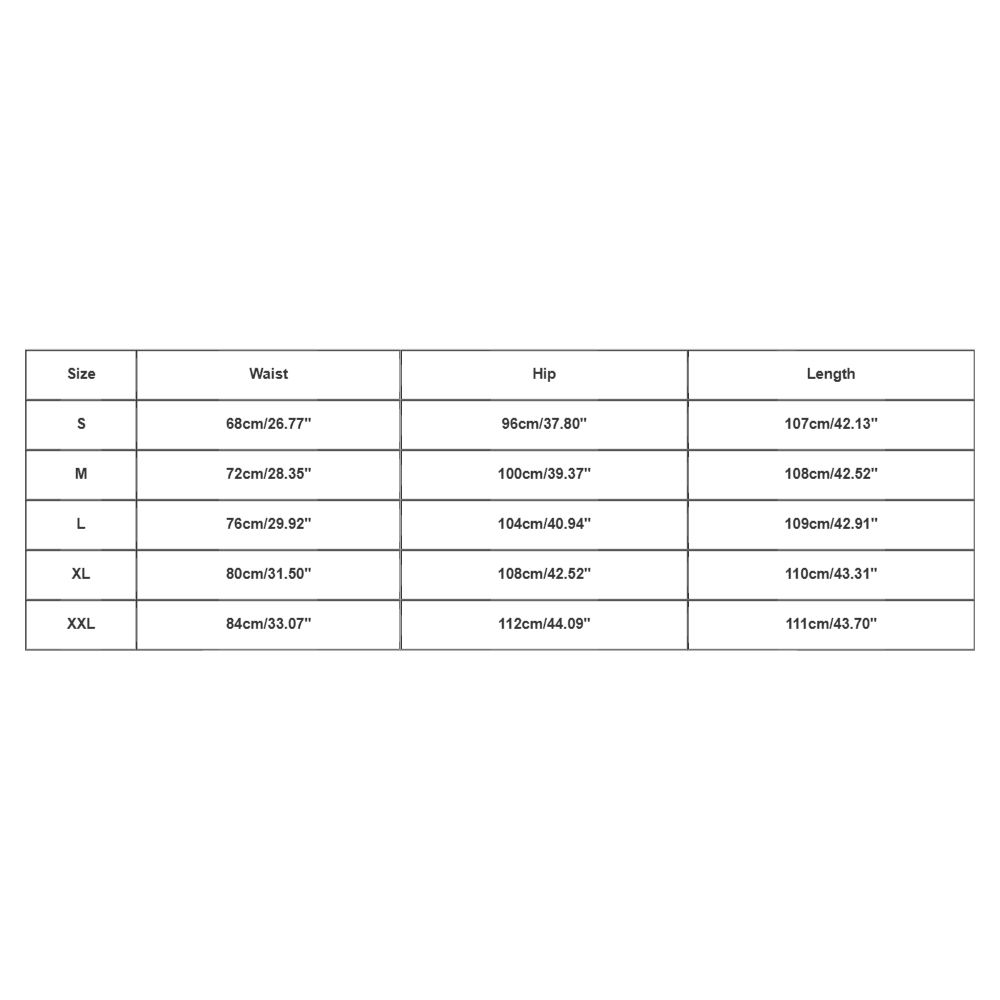 | Size | Waist | Hip | Length |
|---|---|---|---|
| S | 68cm/26.77'' | 96cm/37.80'' | 107cm/42.13'' |
| M | 72cm/28.35'' | 100cm/39.37'' | 108cm/42.52'' |
| L | 76cm/29.92'' | 104cm/40.94'' | 109cm/42.91'' |
| XL | 80cm/31.50'' | 108cm/42.52'' | 110cm/43.31'' |
| XXL | 84cm/33.07'' | 112cm/44.09'' | 111cm/43.70'' |